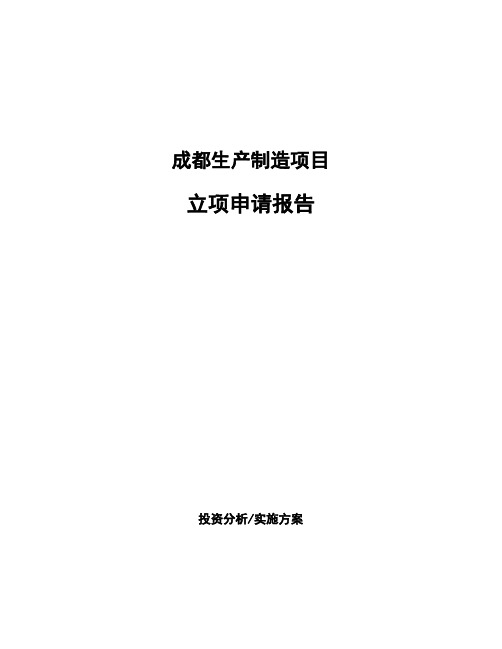 成都生产制造项目

立项申请报告

投资分析/实施方案